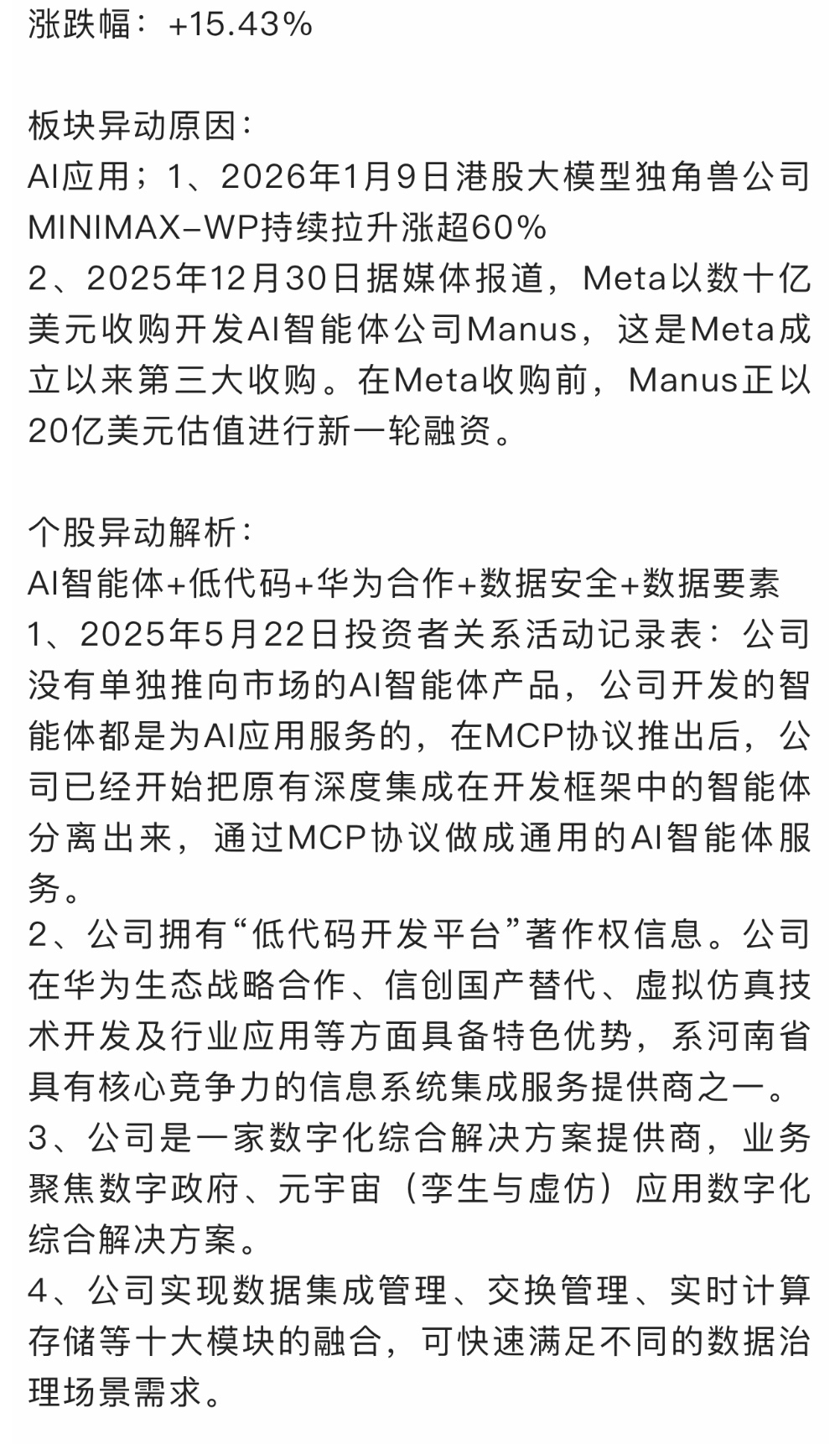 涨跌幅：+15.43%

板块异动原因：
AI应用；1、2026年1月9日港股大模型独角兽公司MINIMAX-WP持续拉升涨超60%
2、2025年12月30日据媒体报道，Meta以数十亿美元收购开发AI智能体公司Manus，这是Meta成立以来第三大收购。在Meta收购前，Manus正以20亿美元估值进行新一轮融资。

个股异动解析：
AI智能体+低代码+华为合作+数据安全+数据要素
1、2025年5月22日投资者关系活动记录表：公司没有单独推向市场的AI智能体产品，公司开发的智能体都是为AI应用服务的，在MCP协议推出后，公司已经开始把原有深度集成在开发框架中的智能体分离出来，通过MCP协议做成通用的AI智能体服务。
2、公司拥有“低代码开发平台”著作权信息。公司在华为生态战略合作、信创国产替代、虚拟仿真技术开发及行业应用等方面具备特色优势，系河南省具有核心竞争力的信息系统集成服务提供商之一。
3、公司是一家数字化综合解决方案提供商，业务聚焦数字政府、元宇宙（孪生与虚仿）应用数字化综合解决方案。
4、公司实现数据集成管理、交换管理、实时计算存储等十大模块的融合，可快速满足不同的数据治理场景需求。